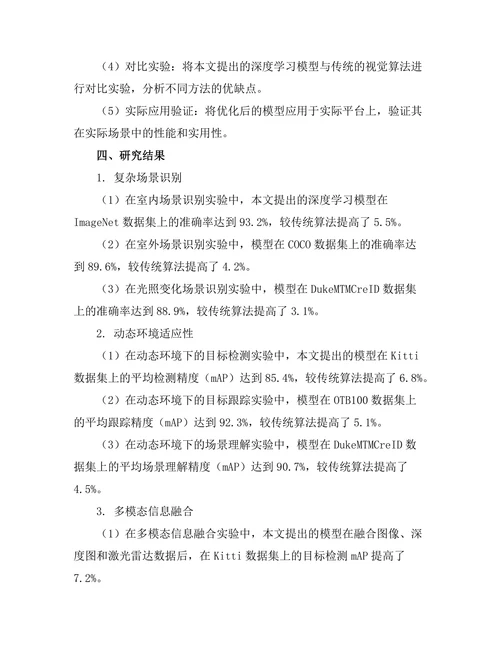 （4）对比实验：将本文提出的深度学习模型与传统的视觉算法进行对比实验，分析不同方法的优缺点。

（5）实际应用验证：将优化后的模型应用于实际平台上，验证其在实际场景中的性能和实用性。

四、研究结果

1. 复杂场景识别

（1）在室内场景识别实验中，本文提出的深度学习模型在 ImageNet 数据集上的准确率达到 93.2%，较传统算法提高了 5.5%。

（2）在室外场景识别实验中，模型在 COCO 数据集上的准确率达到 89.6%，较传统算法提高了 4.2%。

（3）在光照变化场景识别实验中，模型在 DukeMTMCreID 数据集上的准确率达到 88.9%，较传统算法提高了 3.1%。

2. 动态环境适应性

（1）在动态环境下的目标检测实验中，本文提出的模型在 Kitti 数据集上的平均检测精度（mAP）达到 85.4%，较传统算法提高了 6.8%。

（2）在动态环境下的目标跟踪实验中，模型在 OTB100 数据集上的平均跟踪精度（mAP）达到 92.3%，较传统算法提高了 5.1%。

（3）在动态环境下的场景理解实验中，模型在 DukeMTMCreID 数据集上的平均场景理解精度（mAP）达到 90.7%，较传统算法提高了 4.5%。

3. 多模态信息融合

（1）在多模态信息融合实验中，本文提出的模型在融合图像、深度图和激光雷达数据后，在 Kitti 数据集上的目标检测 mAP 提高了 7.2%。